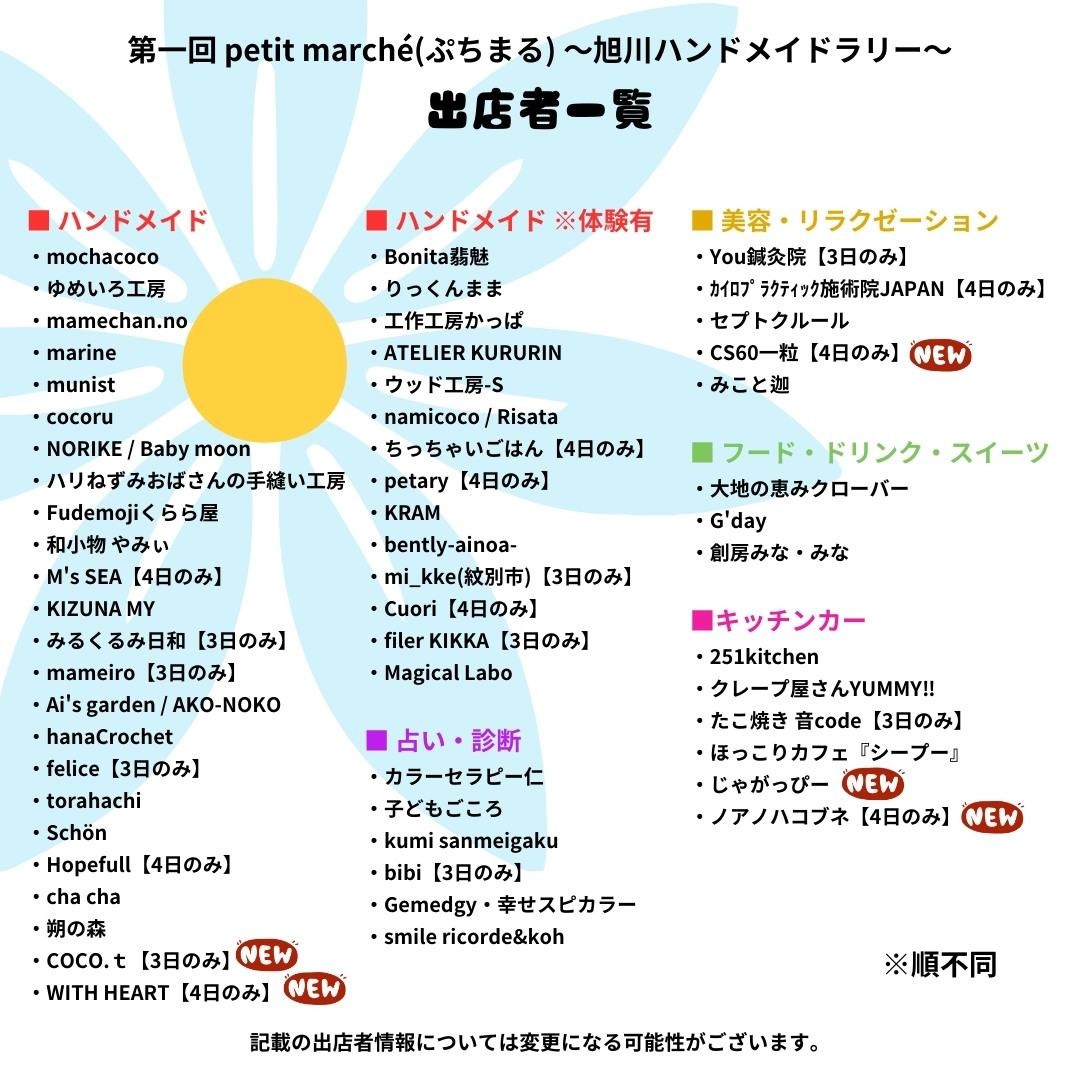 第一回 petit marché(ぷちまる) ～旭川ハンドメイドラリー～
出店者一覧

■ ハンドメイド
・mochacoco
・ゆめいろ工房
・mamechan.no
・marine
・munist
・cocoru
・NORIKE / Baby moon
・ハリねずみおばさんの手縫い工房
・Fudemojiくらら屋
・和小物 やみぃ
・M's SEA【4日のみ】
・KIZUNA MY
・みるくるみ日和【3日のみ】
・mameiro【3日のみ】
・Ai's garden / AKO-NOKO
・hanaCrochet
・felice【3日のみ】
・torahachi
・Schön
・Hopefull【4日のみ】
・cha cha
・朔の森
・COCO.ｔ【3日のみ】NEW
・WITH HEART【4日のみ】NEW

■ ハンドメイド ※体験有
・Bonita翡魅
・りっくんまま
・工作工房かっぱ
・ATELIER KURURIN
・ウッド工房-S
・namicoco / Risata
・ちっちゃいごはん【4日のみ】
・petary【4日のみ】
・KRAM
・bently-ainoa-
・mi_kke(紋別市)【3日のみ】
・Cuori【4日のみ】
・filer KIKKA【3日のみ】
・Magical Labo

■ 占い・診断
・カラーセラピー仁
・子どもごころ
・kumi sanmeigaku
・bibi【3日のみ】
・Gemedgy・幸せスピカラー
・smile ricorde&koh

■ 美容・リラクゼーション
・You鍼灸院【3日のみ】
・ｶｲﾛﾌﾟﾗｸﾃｨｯｸ施術院JAPAN【4日のみ】
・セプトクルール
・CS60一粒【4日のみ】NEW
・みこと迦

■ フード・ドリンク・スイーツ
・大地の恵みクローバー
・G'day
・創房みな・みな

■キッチンカー
・251kitchen
・クレープ屋さんYUMMY!!
・たこ焼き 音code【3日のみ】
・ほっこりカフェ『シープー』
・じゃがっぴー NEW
・ノアノハコブネ【4日のみ】NEW

※順不同

記載の出店者情報については変更になる可能性がございます。